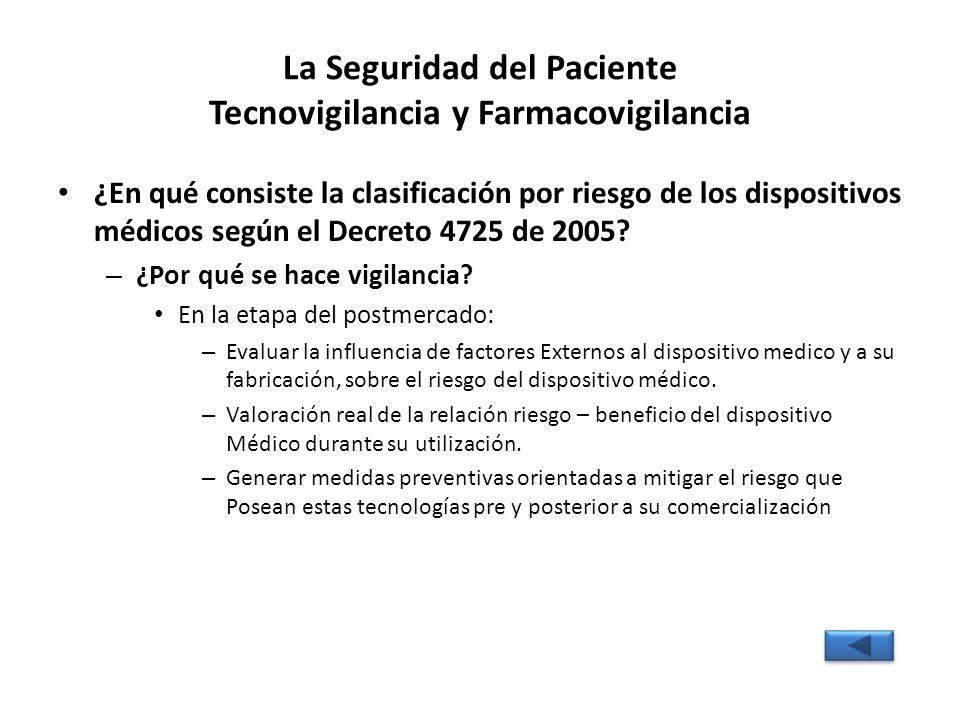 La Seguridad del Paciente
Tecnovigilancia y Farmacovigilancia

• ¿En qué consiste la clasificación por riesgo de los dispositivos médicos según el Decreto 4725 de 2005?

– ¿Por qué se hace vigilancia?

• En la etapa del postmercado:

– Evaluar la influencia de factores Externos al dispositivo medico y a su fabricación, sobre el riesgo del dispositivo médico.

– Valoración real de la relación riesgo – beneficio del dispositivo Médico durante su utilización.

– Generar medidas preventivas orientadas a mitigar el riesgo que Posean estas tecnologías pre y posterior a su comercialización